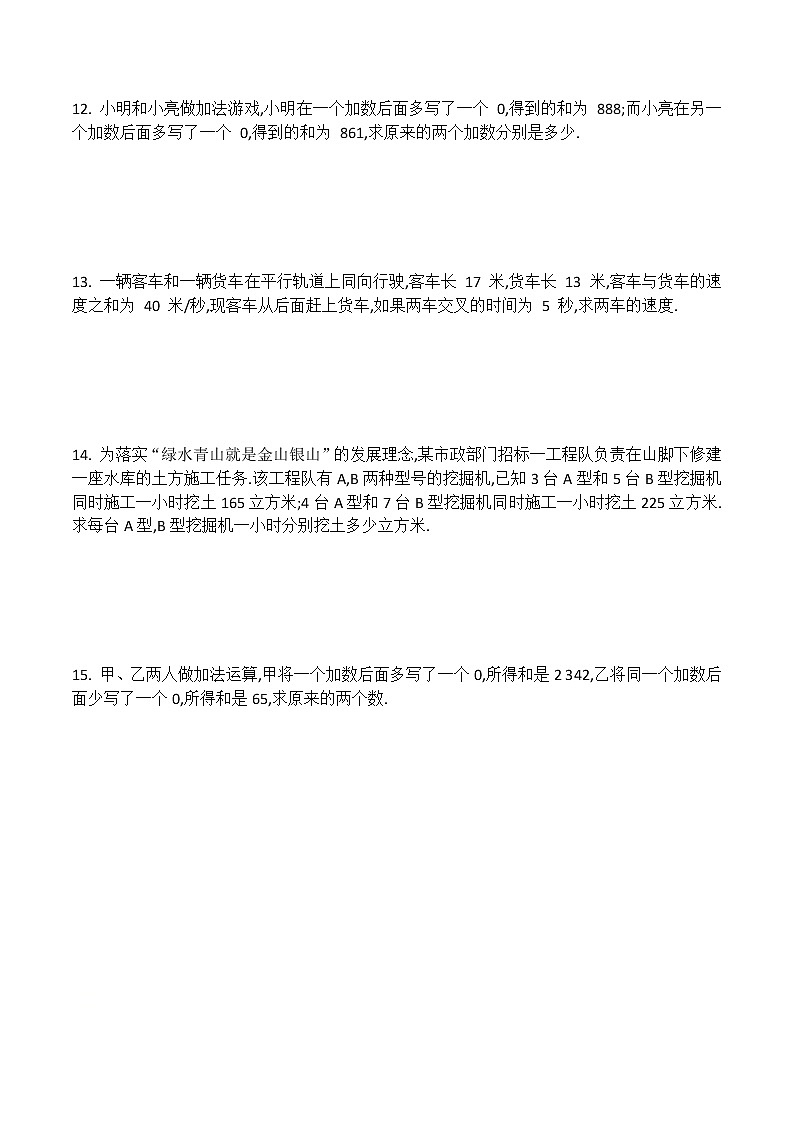 12. 小明和小亮做加法游戏,小明在一个加数后面多写了一个 0,得到的和为 888;而小亮在另一个加数后面多写了一个 0,得到的和为 861,求原来的两个加数分别是多少.

13. 一辆客车和一辆货车在平行轨道上同向行驶,客车长 17 米,货车长 13 米,客车与货车的速度之和为 40 米/秒,现客车从后面赶上货车,如果两车交叉的时间为 5 秒,求两车的速度.

14. 为落实“绿水青山就是金山银山”的发展理念,某市政部门招标一工程队负责在山脚下修建一座水库的土方施工任务.该工程队有 A,B 两种型号的挖掘机,已知 3 台 A 型和 5 台 B 型挖掘机同时施工一小时挖土 165 立方米;4 台 A 型和 7 台 B 型挖掘机同时施工一小时挖土 225 立方米.求每台 A 型,B 型挖掘机一小时分别挖土多少立方米.

15. 甲、乙两人做加法运算,甲将一个加数后面多写了一个 0,所得和是 2 342,乙将同一个加数后面少写了一个 0,所得和是 65,求原来的两个数.